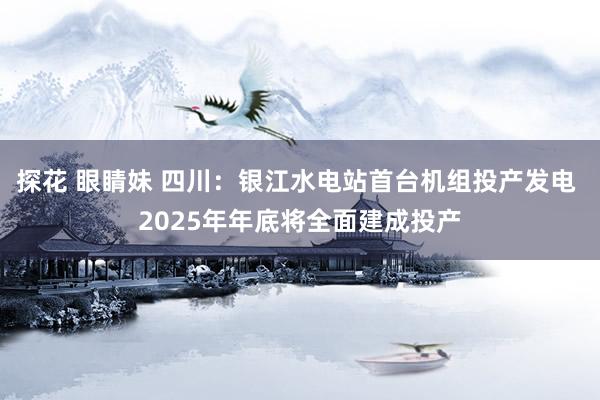 探花 眼睛妹 四川：银江水电站首台机组投产发电 2025年年底将全面建成投产